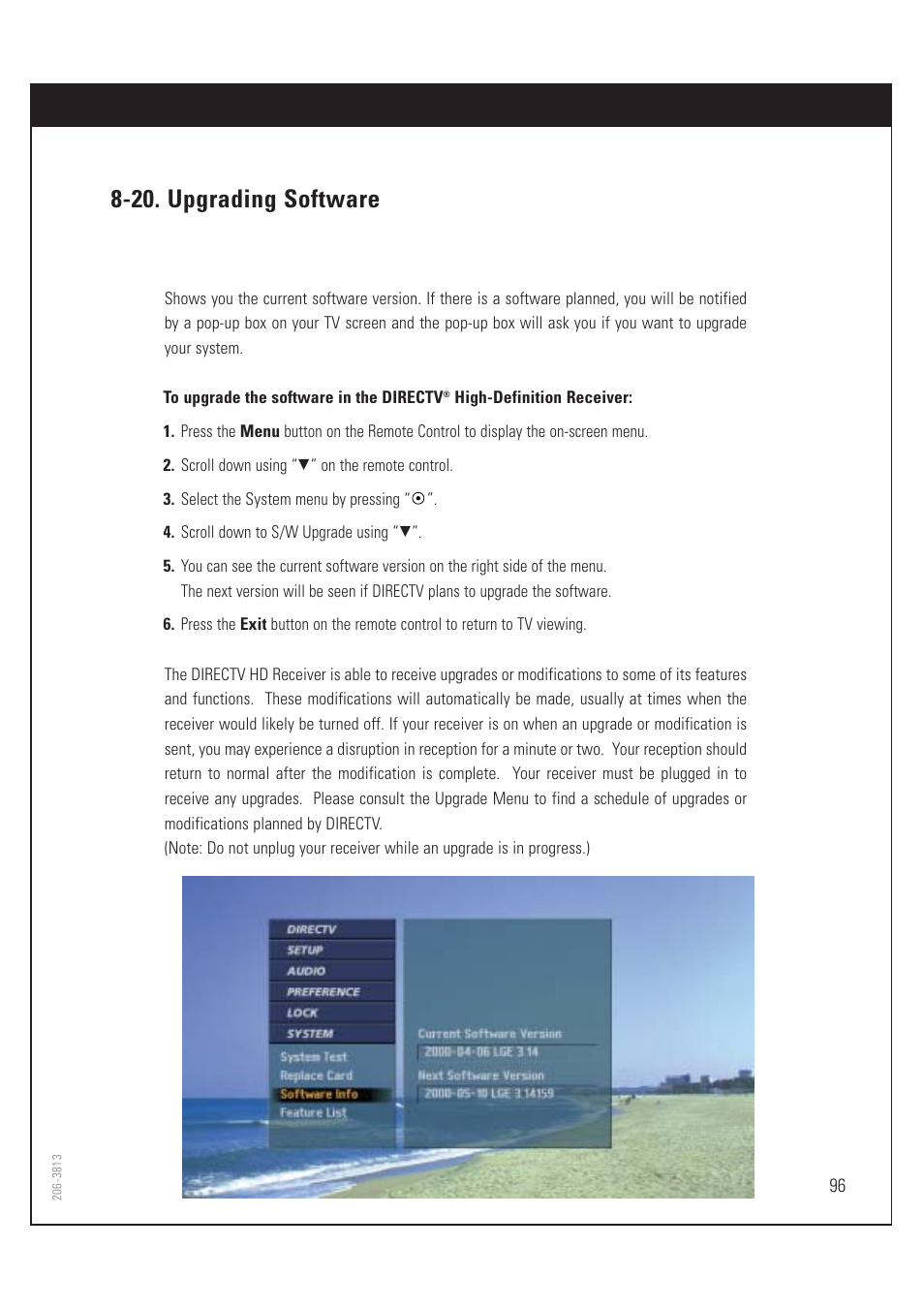 8-20. Upgrading Software

Shows you the current software version. If there is a software planned, you will be notified by a pop-up box on your TV screen and the pop-up box will ask you if you want to upgrade your system.

To upgrade the software in the DIRECTV® High-Definition Receiver:

1. Press the Menu button on the Remote Control to display the on-screen menu.

2. Scroll down using "▼" on the remote control.

3. Select the System menu by pressing "⊙".

4. Scroll down to S/W Upgrade using "▼".

5. You can see the current software version on the right side of the menu. The next version will be seen if DIRECTV plans to upgrade the software.

6. Press the Exit button on the remote control to return to TV viewing.

The DIRECTV HD Receiver is able to receive upgrades or modifications to some of its features and functions. These modifications will automatically be made, usually at times when the receiver would likely be turned off. If your receiver is on when an upgrade or modification is sent, you may experience a disruption in reception for a minute or two. Your reception should return to normal after the modification is complete. Your receiver must be plugged in to receive any upgrades. Please consult the Upgrade Menu to find a schedule of upgrades or modifications planned by DIRECTV.
(Note: Do not unplug your receiver while an upgrade is in progress.)

DIRECTV
SETUP
AUDIO
PREFERENCE
LOCK
SYSTEM
System Test
Replace Card
Software Info
Feature List

Current Software Version
2000-04-06 LGE 3.14
Next Software Version
2000-05-10 LGE 3.14159

206-3813

96